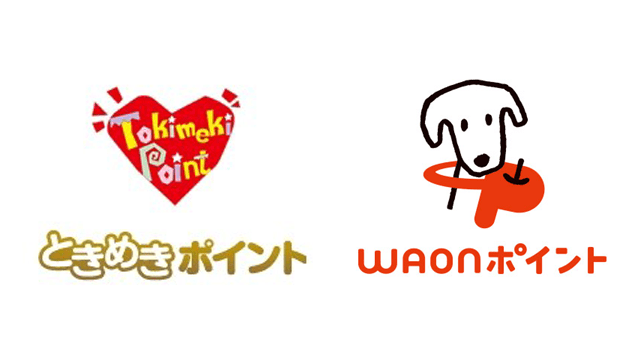 Tokimeki Point

ときめきポイント

WAONポイント